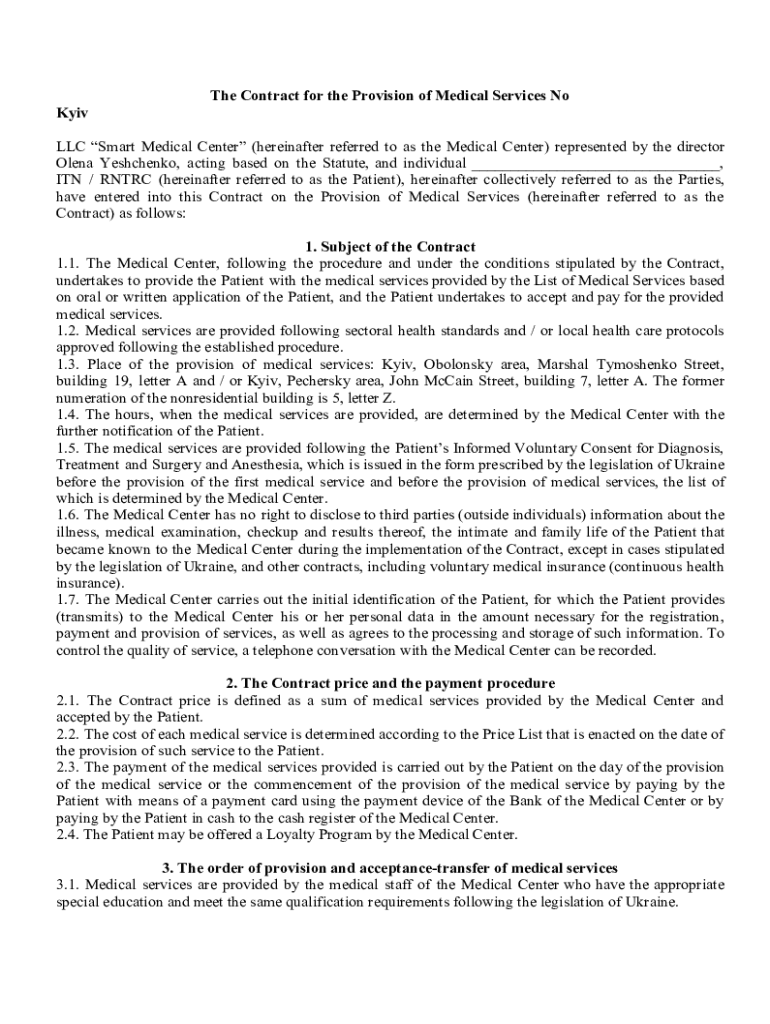 The Contract for the Provision of Medical Services No

Kyiv

LLC “Smart Medical Center” (hereinafter referred to as the Medical Center) represented by the director Olena Yeshchenko, acting based on the Statute, and individual ________________________________, ITN / RNTRC (hereinafter referred to as the Patient), hereinafter collectively referred to as the Parties, have entered into this Contract on the Provision of Medical Services (hereinafter referred to as the Contract) as follows:

1. Subject of the Contract

1.1. The Medical Center, following the procedure and under the conditions stipulated by the Contract, undertakes to provide the Patient with the medical services provided by the List of Medical Services based on oral or written application of the Patient, and the Patient undertakes to accept and pay for the provided medical services.
1.2. Medical services are provided following sectoral health standards and / or local health care protocols approved following the established procedure.
1.3. Place of the provision of medical services: Kyiv, Obolonsky area, Marshal Tymoshenko Street, building 19, letter A and / or Kyiv, Pechersky area, John McCain Street, building 7, letter A. The former numeration of the nonresidential building is 5, letter Z.
1.4. The hours, when the medical services are provided, are determined by the Medical Center with the further notification of the Patient.
1.5. The medical services are provided following the Patient’s Informed Voluntary Consent for Diagnosis, Treatment and Surgery and Anesthesia, which is issued in the form prescribed by the legislation of Ukraine before the provision of the first medical service and before the provision of medical services, the list of which is determined by the Medical Center.
1.6. The Medical Center has no right to disclose to third parties (outside individuals) information about the illness, medical examination, checkup and results thereof, the intimate and family life of the Patient that became known to the Medical Center during the implementation of the Contract, except in cases stipulated by the legislation of Ukraine, and other contracts, including voluntary medical insurance (continuous health insurance).
1.7. The Medical Center carries out the initial identification of the Patient, for which the Patient provides (transmits) to the Medical Center his or her personal data in the amount necessary for the registration, payment and provision of services, as well as agrees to the processing and storage of such information. To control the quality of service, a telephone conversation with the Medical Center can be recorded.

2. The Contract price and the payment procedure

2.1. The Contract price is defined as a sum of medical services provided by the Medical Center and accepted by the Patient.
2.2. The cost of each medical service is determined according to the Price List that is enacted on the date of the provision of such service to the Patient.
2.3. The payment of the medical services provided is carried out by the Patient on the day of the provision of the medical service or the commencement of the provision of the medical service by paying by the Patient with means of a payment card using the payment device of the Bank of the Medical Center or by paying by the Patient in cash to the cash register of the Medical Center.
2.4. The Patient may be offered a Loyalty Program by the Medical Center.

3. The order of provision and acceptance-transfer of medical services

3.1. Medical services are provided by the medical staff of the Medical Center who have the appropriate special education and meet the same qualification requirements following the legislation of Ukraine.